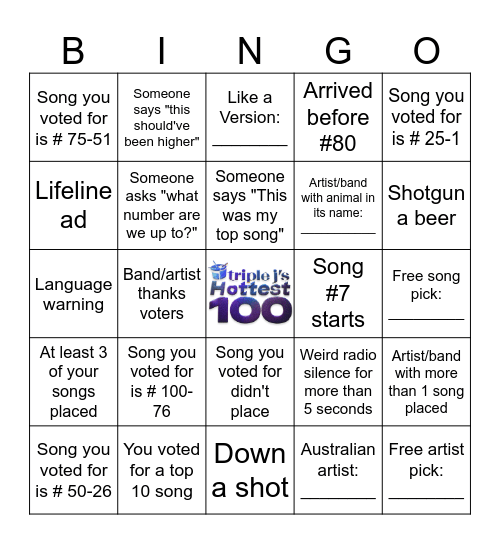 | B | I | N | G | O |
|---|---|---|---|---|
| Song you voted for is # 75-51 | Someone says "this should've been higher" | Like a Version: ____ | Arrived before #80 | Song you voted for is # 25-1 |
| Lifeline ad | Someone asks "what number are we up to?" | Someone says "This was my top song" | Artist/band with animal in its name: ____ | Shotgun a beer |
| Language warning | Band/artist thanks voters | triple j's Hottest 100 | Song #7 starts | Free song pick: ____ |
| At least 3 of your songs placed | Song you voted for is # 100-76 | Song you voted for didn't place | Weird radio silence for more than 5 seconds | Artist/band with more than 1 song placed |
| Song you voted for is # 50-26 | You voted for a top 10 song | Down a shot | Australian artist: ____ | Free artist pick: ____ |